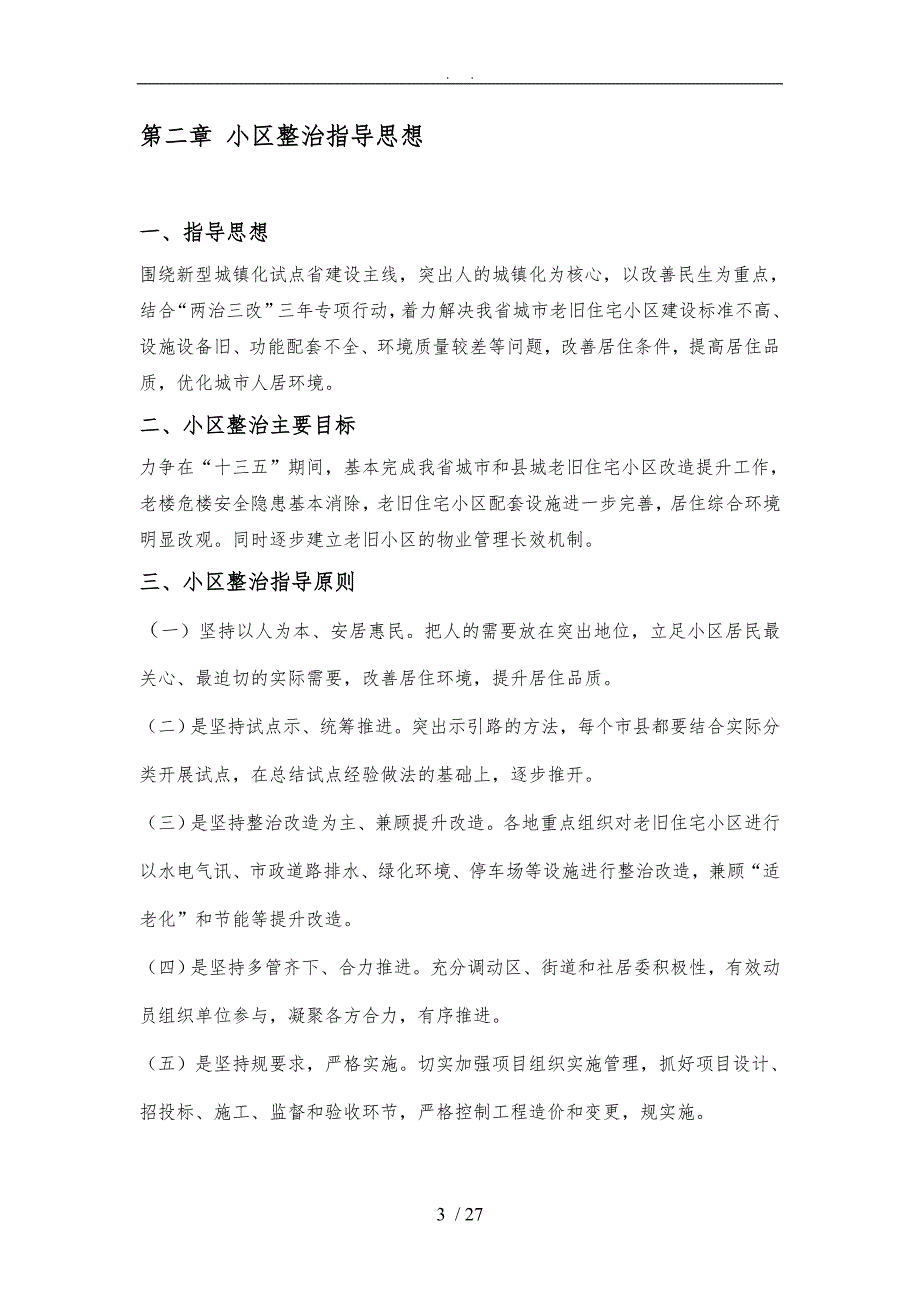 . .

第二章 小区整治指导思想

一、指导思想

围绕新型城镇化试点省建设主线，突出人的城镇化为核心，以改善民生为重点，结合“两治三改”三年专项行动，着力解决我省城市老旧住宅小区建设标准不高、设施设备旧、功能配套不全、环境质量较差等问题，改善居住条件，提高居住品质，优化城市人居环境。

二、小区整治主要目标

力争在“十三五”期间，基本完成我省城市和县城老旧住宅小区改造提升工作，老楼危楼安全隐患基本消除，老旧住宅小区配套设施进一步完善，居住综合环境明显改观。同时逐步建立老旧小区的物业管理长效机制。

三、小区整治指导原则

（一）坚持以人为本、安居惠民。把人的需要放在突出地位，立足小区居民最关心、最迫切的实际需要，改善居住环境，提升居住品质。

（二）是坚持试点示、统筹推进。突出示引路的方法，每个市县都要结合实际分类开展试点，在总结试点经验做法的基础上，逐步推开。

（三）是坚持整治改造为主、兼顾提升改造。各地重点组织对老旧住宅小区进行以水电气讯、市政道路排水、绿化环境、停车场等设施进行整治改造，兼顾“适老化”和节能等提升改造。

（四）是坚持多管齐下、合力推进。充分调动区、街道和社居委积极性，有效动员组织单位参与，凝聚各方合力，有序推进。

（五）是坚持规要求，严格实施。切实加强项目组织实施管理，抓好项目设计、招投标、施工、监督和验收环节，严格控制工程造价和变更，规实施。

3 / 27